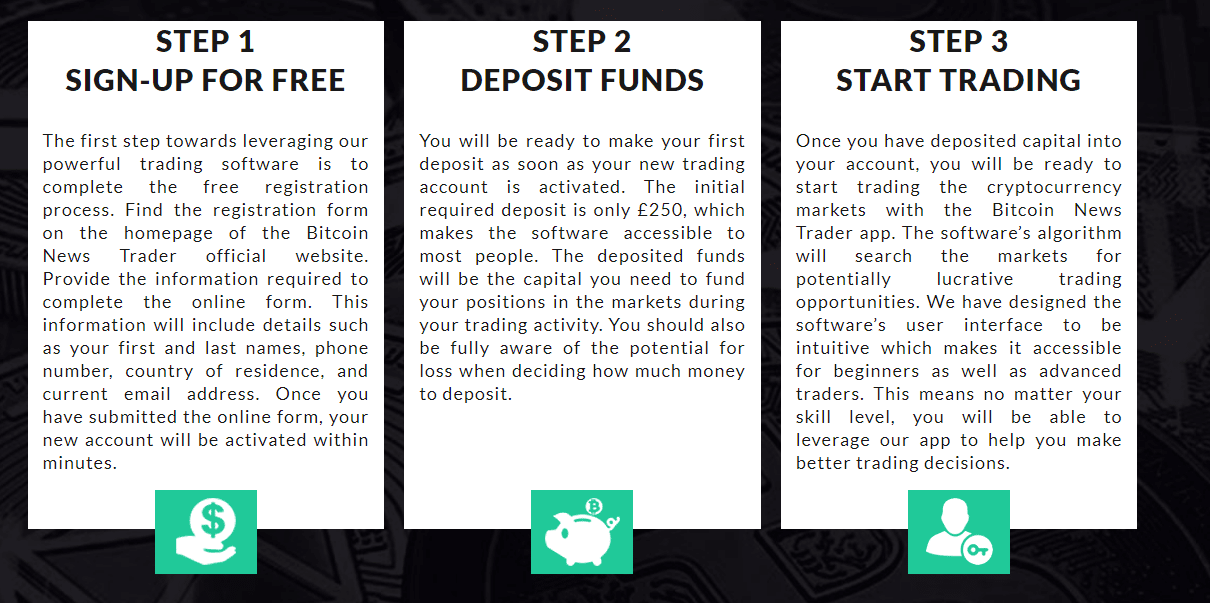 STEP 1
SIGN-UP FOR FREE

The first step towards leveraging our powerful trading software is to complete the free registration process. Find the registration form on the homepage of the Bitcoin News Trader official website. Provide the information required to complete the online form. This information will include details such as your first and last names, phone number, country of residence, and current email address. Once you have submitted the online form, your new account will be activated within minutes.

STEP 2
DEPOSIT FUNDS

You will be ready to make your first deposit as soon as your new trading account is activated. The initial required deposit is only £250, which makes the software accessible to most people. The deposited funds will be the capital you need to fund your positions in the markets during your trading activity. You should also be fully aware of the potential for loss when deciding how much money to deposit.

STEP 3
START TRADING

Once you have deposited capital into your account, you will be ready to start trading the cryptocurrency markets with the Bitcoin News Trader app. The software's algorithm will search the markets for potentially lucrative trading opportunities. We have designed the software's user interface to be intuitive which makes it accessible for beginners as well as advanced traders. This means no matter your skill level, you will be able to leverage our app to help you make better trading decisions.